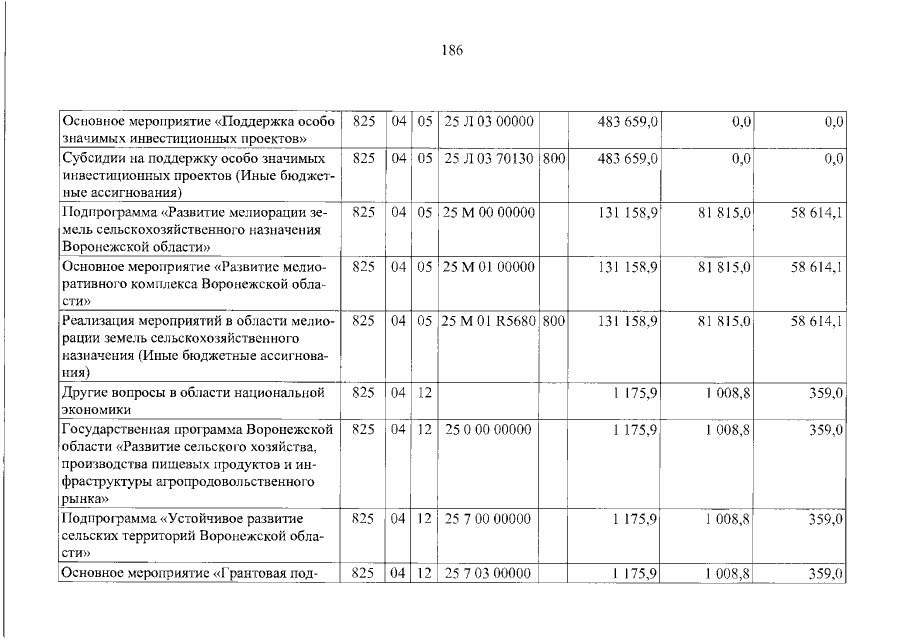 186

| Основное мероприятие «Поддержка особо значимых инвестиционных проектов» | 825 | 04 | 05 | 25 Л 03 00000 | | 483 659,0 | 0,0 | 0,0 |
|---|---|---|---|---|---|---|---|---|
| Субсидии на поддержку особо значимых инвестиционных проектов (Иные бюджетные ассигнования) | 825 | 04 | 05 | 25 Л 03 70130 | 800 | 483 659,0 | 0,0 | 0,0 |
| Подпрограмма «Развитие мелиорации земель сельскохозяйственного назначения Воронежской области» | 825 | 04 | 05 | 25 М 00 00000 | | 131 158,9 | 81 815,0 | 58 614,1 |
| Основное мероприятие «Развитие мелиоративного комплекса Воронежской области» | 825 | 04 | 05 | 25 М 01 00000 | | 131 158,9 | 81 815,0 | 58 614,1 |
| Реализация мероприятий в области мелиорации земель сельскохозяйственного назначения (Иные бюджетные ассигнования) | 825 | 04 | 05 | 25 М 01 R5680 | 800 | 131 158,9 | 81 815,0 | 58 614,1 |
| Другие вопросы в области национальной экономики | 825 | 04 | 12 | | | 1 175,9 | 1 008,8 | 359,0 |
| Государственная программа Воронежской области «Развитие сельского хозяйства, производства пищевых продуктов и инфраструктуры агропродовольственного рынка» | 825 | 04 | 12 | 25 0 00 00000 | | 1 175,9 | 1 008,8 | 359,0 |
| Подпрограмма «Устойчивое развитие сельских территорий Воронежской области» | 825 | 04 | 12 | 25 7 00 00000 | | 1 175,9 | 1 008,8 | 359,0 |
| Основное мероприятие «Грантовая под- | 825 | 04 | 12 | 25 7 03 00000 | | 1 175,9 | 1 008,8 | 359,0 |